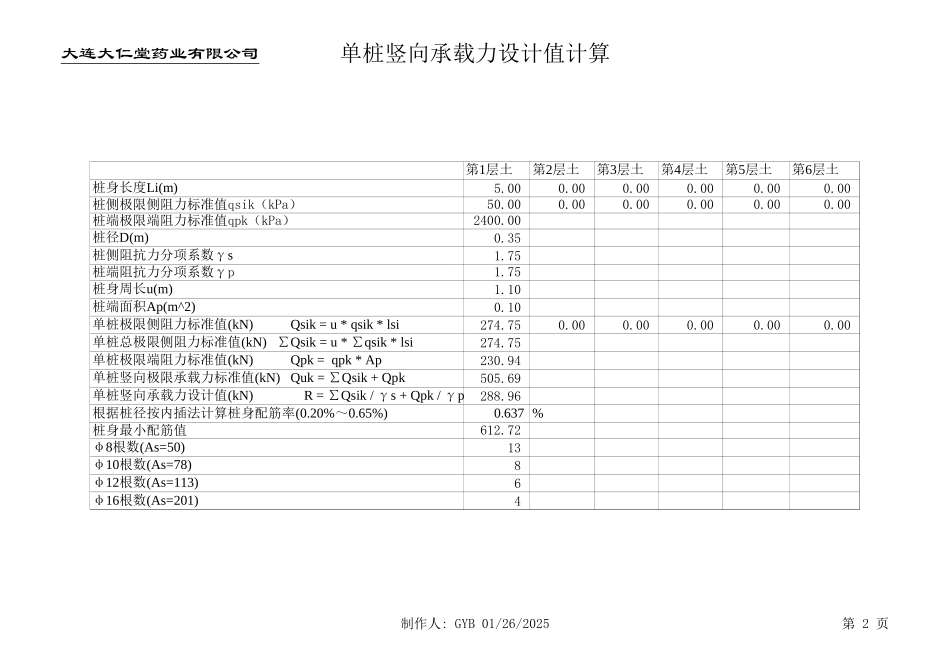 大连大仁堂药业有限公司

单桩竖向承载力设计值计算

| | 第1层土 | 第2层土 | 第3层土 | 第4层土 | 第5层土 | 第6层土 |
|---|---|---|---|---|---|---|
| 桩身长度Li(m) | 5.00 | 0.00 | 0.00 | 0.00 | 0.00 | 0.00 |
| 桩侧极限侧阻力标准值qsik（kPa） | 50.00 | 0.00 | 0.00 | 0.00 | 0.00 | 0.00 |
| 桩端极限端阻力标准值qpk（kPa） | 2400.00 | | | | | |
| 桩径D(m) | 0.35 | | | | | |
| 桩侧阻抗力分项系数γs | 1.75 | | | | | |
| 桩端阻抗力分项系数γp | 1.75 | | | | | |
| 桩身周长u(m) | 1.10 | | | | | |
| 桩端面积Ap(m^2) | 0.10 | | | | | |
| 单桩极限侧阻力标准值(kN) Qsik = u * qsik * lsi | 274.75 | 0.00 | 0.00 | 0.00 | 0.00 | 0.00 |
| 单桩总极限侧阻力标准值(kN) ΣQsik = u * Σqsik * lsi | 274.75 | | | | | |
| 单桩极限端阻力标准值(kN) Qpk = qpk * Ap | 230.94 | | | | | |
| 单桩竖向极限承载力标准值(kN) Quk = ΣQsik + Qpk | 505.69 | | | | | |
| 单桩竖向承载力设计值(kN) R = ΣQsik / γs + Qpk / γp | 288.96 | | | | | |
| 根据桩径按内插法计算桩身配筋率(0.20%～0.65%) | 0.637 | % | | | | |
| 桩身最小配筋值 | 612.72 | | | | | |
| φ8根数(As=50) | 13 | | | | | |
| φ10根数(As=78) | 8 | | | | | |
| φ12根数(As=113) | 6 | | | | | |
| φ16根数(As=201) | 4 | | | | | |

制作人: GYB 01/26/2025

第 2 页